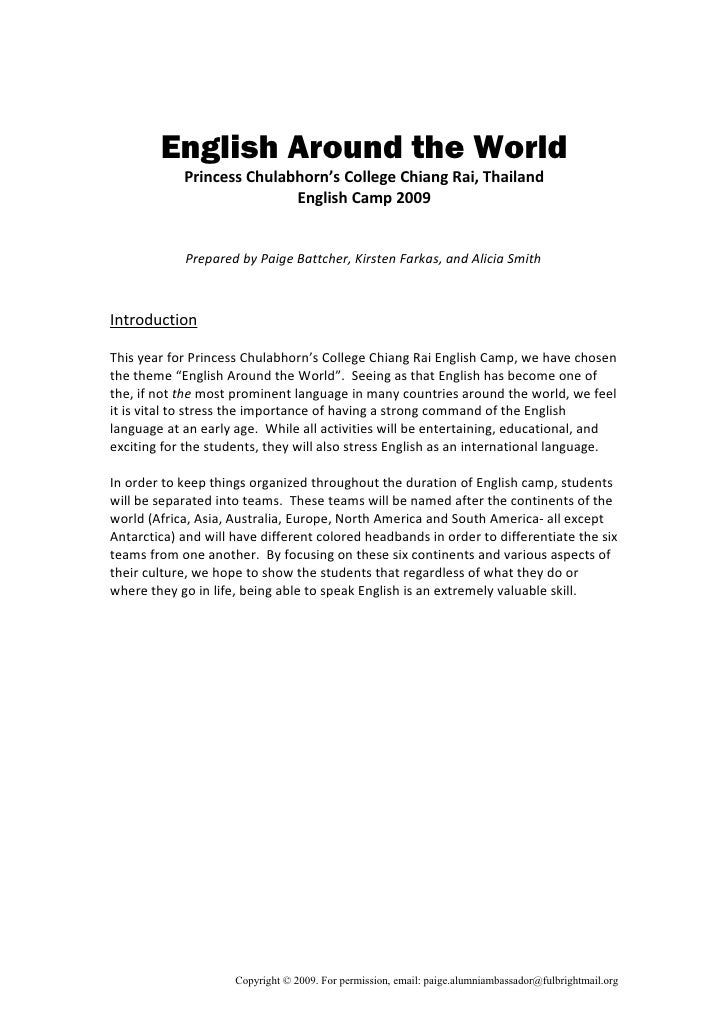 English Around the World
Princess Chulabhorn's College Chiang Rai, Thailand
English Camp 2009

Prepared by Paige Battcher, Kirsten Farkas, and Alicia Smith

Introduction

This year for Princess Chulabhorn's College Chiang Rai English Camp, we have chosen the theme "English Around the World". Seeing as that English has become one of the, if not the most prominent language in many countries around the world, we feel it is vital to stress the importance of having a strong command of the English language at an early age. While all activities will be entertaining, educational, and exciting for the students, they will also stress English as an international language.

In order to keep things organized throughout the duration of English camp, students will be separated into teams. These teams will be named after the continents of the world (Africa, Asia, Australia, Europe, North America and South America- all except Antarctica) and will have different colored headbands in order to differentiate the six teams from one another. By focusing on these six continents and various aspects of their culture, we hope to show the students that regardless of what they do or where they go in life, being able to speak English is an extremely valuable skill.

Copyright © 2009. For permission, email: paige.alumniambassador@fulbrightmail.org